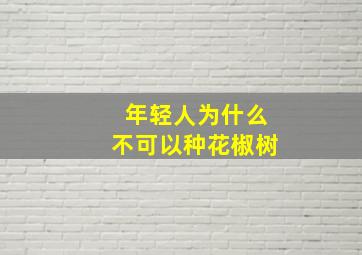 年轻人为什么
不可以种花椒树